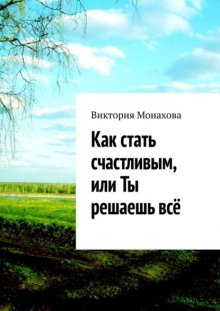 Виктория Монахова

Как стать счастливым, или Ты решаешь всё